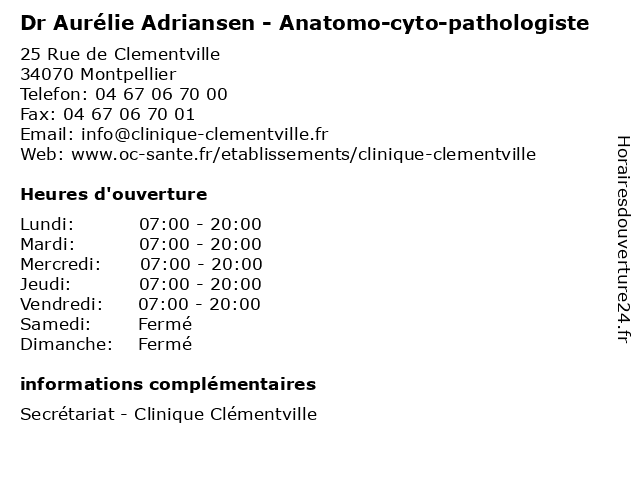 Dr Aurélie Adriansen - Anatomo-cyto-pathologiste

25 Rue de Clementville
34070 Montpellier
Telefon: 04 67 06 70 00
Fax: 04 67 06 70 01
Email: info@clinique-clementville.fr
Web: www.oc-sante.fr/etablissements/clinique-clementville

Heures d'ouverture

| | |
|---|---|
| Lundi: | 07:00 - 20:00 |
| Mardi: | 07:00 - 20:00 |
| Mercredi: | 07:00 - 20:00 |
| Jeudi: | 07:00 - 20:00 |
| Vendredi: | 07:00 - 20:00 |
| Samedi: | Fermé |
| Dimanche: | Fermé |

informations complémentaires

Secrétariat - Clinique Clémentville

Horairesdouverture24.fr